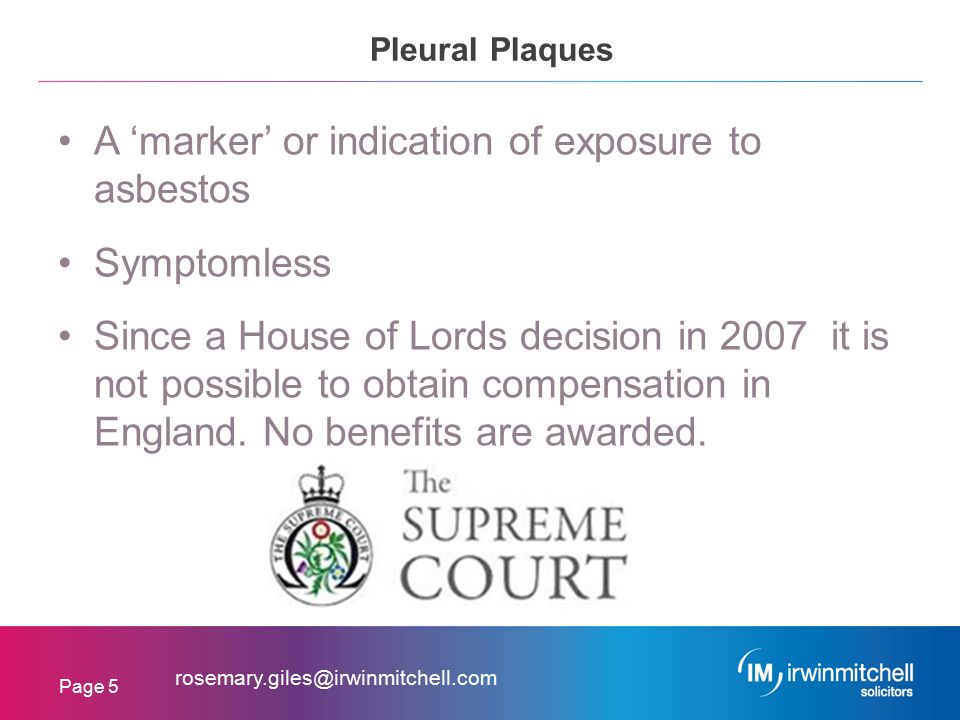 Pleural Plaques

• A ‘marker’ or indication of exposure to asbestos

• Symptomless

• Since a House of Lords decision in 2007 it is not possible to obtain compensation in England. No benefits are awarded.

THE SUPREME COURT

The SUPREME COURT

Page 5

rosemary.giles@irwinmitchell.com

IM irwinmitchell solicitors